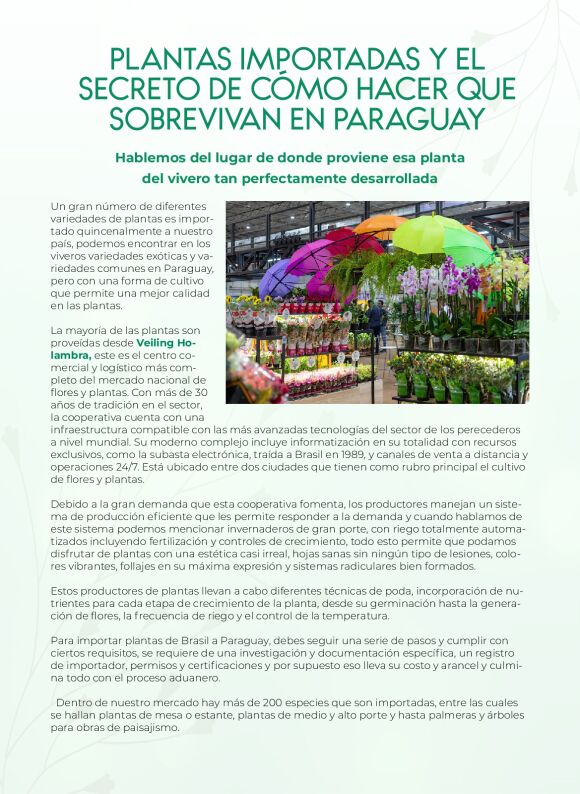 PLANTAS IMPORTADAS Y EL SECRETO DE CÓMO HACER QUE SOBREVIVAN EN PARAGUAY

Hablemos del lugar de donde proviene esa planta del vivero tan perfectamente desarrollada

Un gran número de diferentes variedades de plantas es importado quincenalmente a nuestro país, podemos encontrar en los viveros variedades exóticas y variedades comunes en Paraguay, pero con una forma de cultivo que permite una mejor calidad en las plantas.

La mayoría de las plantas son proveídas desde Veiling Holambra, este es el centro comercial y logístico más completo del mercado nacional de flores y plantas. Con más de 30 años de tradición en el sector, la cooperativa cuenta con una infraestructura compatible con las más avanzadas tecnologías del sector de los perecederos a nivel mundial. Su moderno complejo incluye informatización en su totalidad con recursos exclusivos, como la subasta electrónica, traída a Brasil en 1989, y canales de venta a distancia y operaciones 24/7. Está ubicado entre dos ciudades que tienen como rubro principal el cultivo de flores y plantas.

Debido a la gran demanda que esta cooperativa fomenta, los productores manejan un sistema de producción eficiente que les permite responder a la demanda y cuando hablamos de este sistema podemos mencionar invernaderos de gran porte, con riego totalmente automatizados incluyendo fertilización y controles de crecimiento, todo esto permite que podamos disfrutar de plantas con una estética casi irreal, hojas sanas sin ningún tipo de lesiones, colores vibrantes, follajes en su máxima expresión y sistemas radiculares bien formados.

Estos productores de plantas llevan a cabo diferentes técnicas de poda, incorporación de nutrientes para cada etapa de crecimiento de la planta, desde su germinación hasta la generación de flores, la frecuencia de riego y el control de la temperatura.

Para importar plantas de Brasil a Paraguay, debes seguir una serie de pasos y cumplir con ciertos requisitos, se requiere de una investigación y documentación específica, un registro de importador, permisos y certificaciones y por supuesto eso lleva su costo y arancel y culmina todo con el proceso aduanero.

Dentro de nuestro mercado hay más de 200 especies que son importadas, entre las cuales se hallan plantas de mesa o estante, plantas de medio y alto porte y hasta palmeras y árboles para obras de paisajismo.